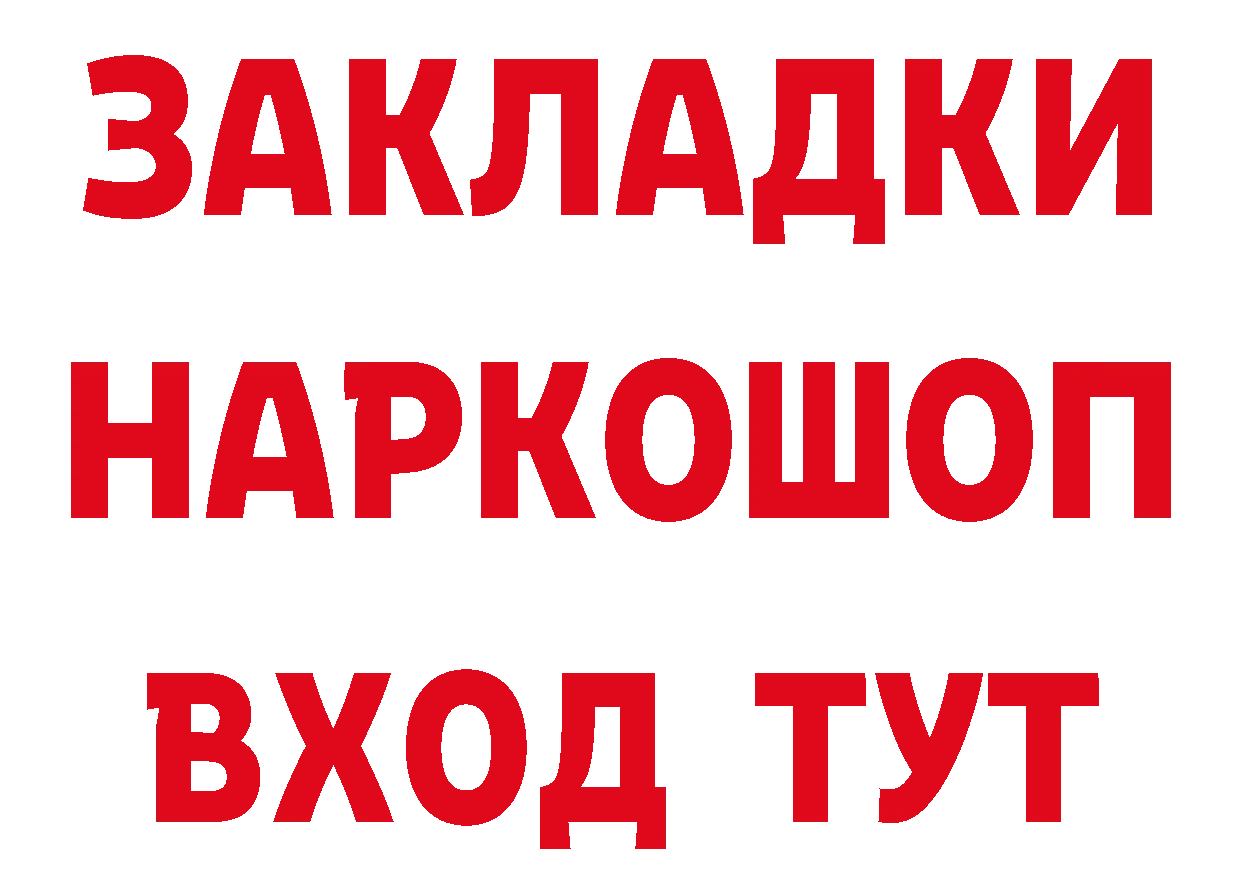 ЗАКЛАДКИ НАРКОШОП ВХОД ТУТ